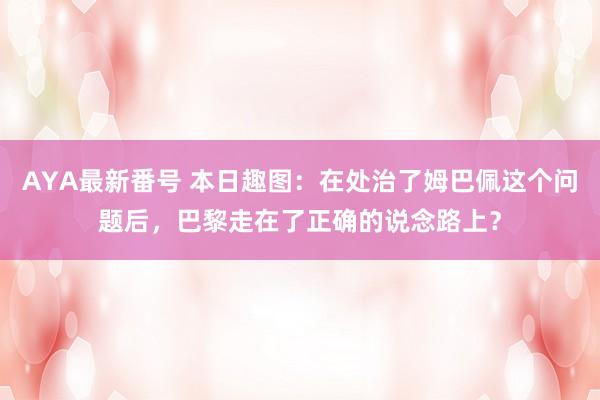 AYA最新番号 本日趣图：在处治了姆巴佩这个问题后，巴黎走在了正确的说念路上？